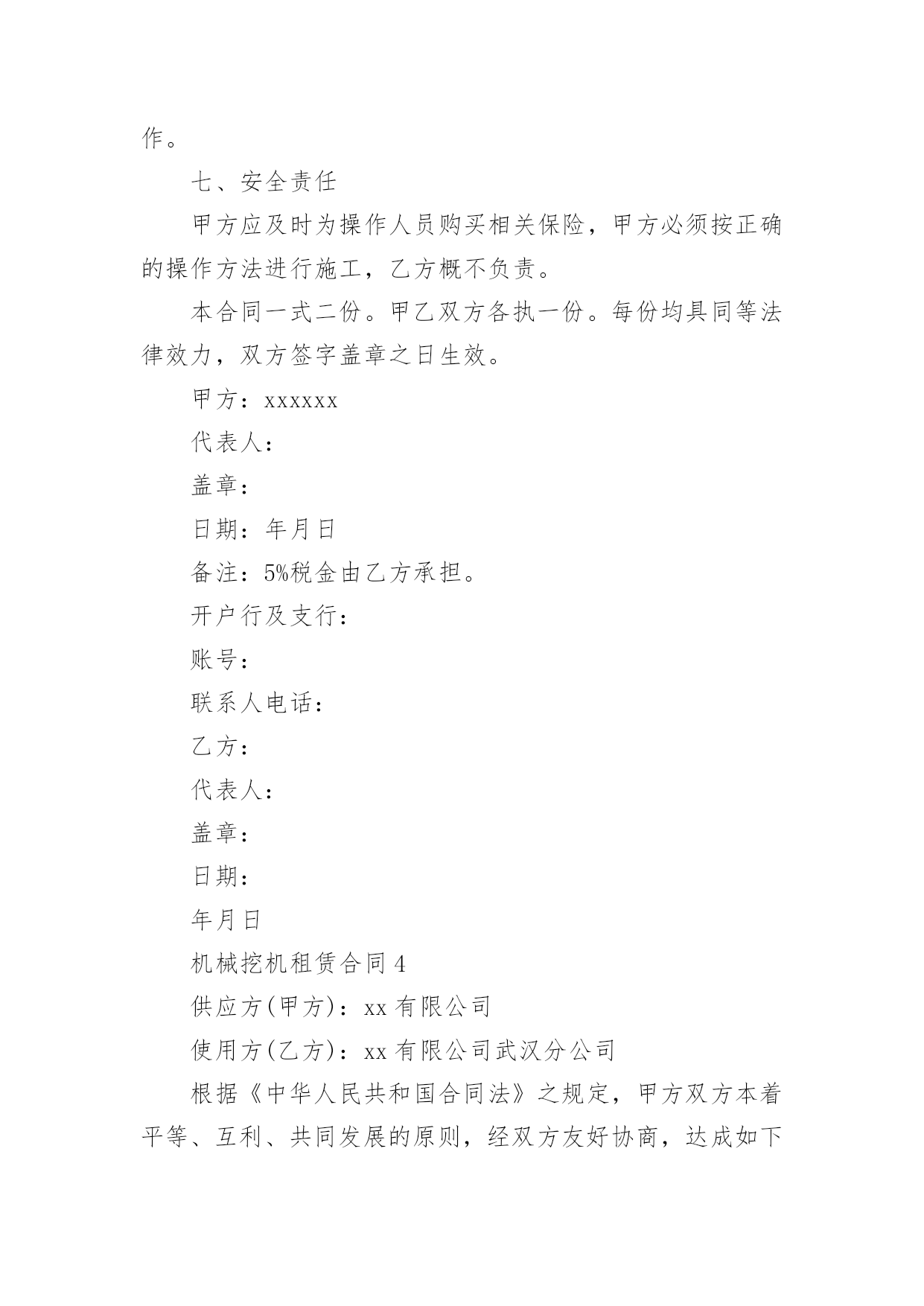 作。

七、安全责任

甲方应及时为操作人员购买相关保险，甲方必须按正确的操作方法进行施工，乙方概不负责。

本合同一式二份。甲乙双方各执一份。每份均具同等法律效力，双方签字盖章之日生效。

甲方：xxxxxx

代表人：

盖章：

日期：年月日

备注：5%税金由乙方承担。

开户行及支行：

账号：

联系人电话：

乙方：

代表人：

盖章：

日期：

年月日

机械挖机租赁合同 4

供应方(甲方)：xx 有限公司

使用方(乙方)：xx 有限公司武汉分公司

根据《中华人民共和国合同法》之规定，甲方双方本着平等、互利、共同发展的原则，经双方友好协商，达成如下